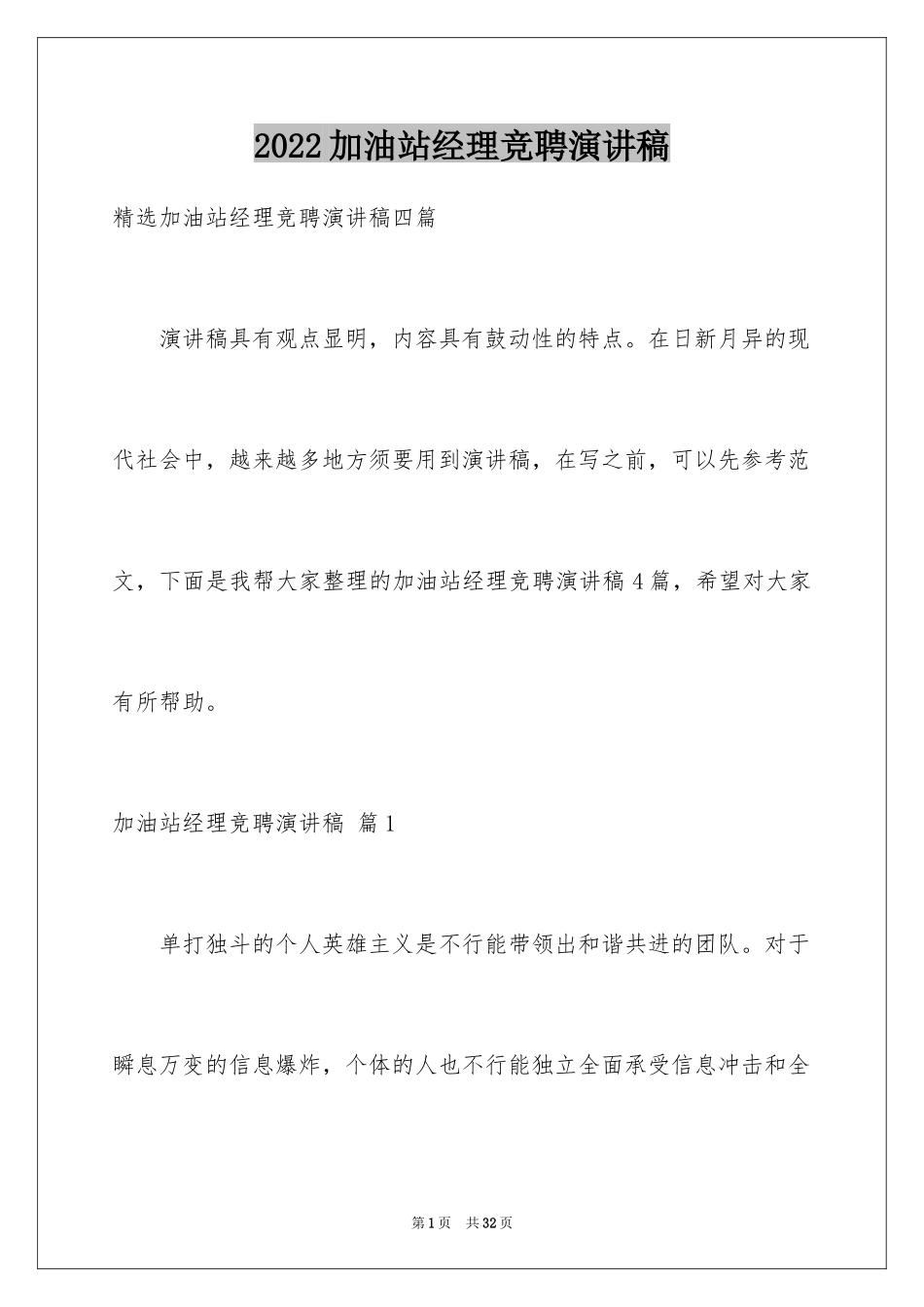 2022加油站经理竞聘演讲稿

精选加油站经理竞聘演讲稿四篇

演讲稿具有观点显明，内容具有鼓动性的特点。在日新月异的现代社会中，越来越多地方须要用到演讲稿，在写之前，可以先参考范文，下面是我帮大家整理的加油站经理竞聘演讲稿4篇，希望对大家有所帮助。

加油站经理竞聘演讲稿 篇1

单打独斗的个人英雄主义是不行能带领出和谐共进的团队。对于瞬息万变的信息爆炸，个体的人也不行能独立全面承受信息冲击和全

第1页 共32页